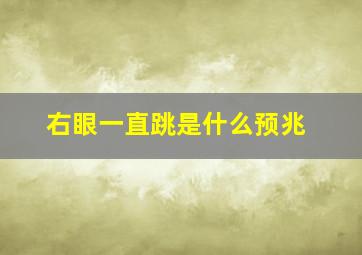 右眼一直跳是什么预兆